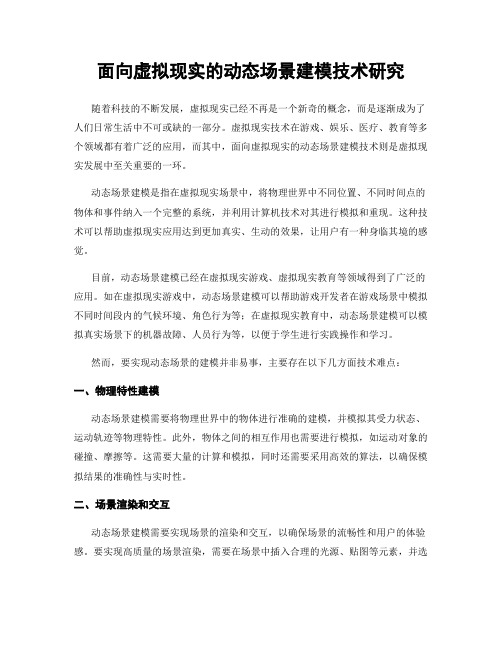 面向虚拟现实的动态场景建模技术研究

随着科技的不断发展，虚拟现实已经不再是一个新奇的概念，而是逐渐成为了人们日常生活中不可或缺的一部分。虚拟现实技术在游戏、娱乐、医疗、教育等多个领域都有着广泛的应用，而其中，面向虚拟现实的动态场景建模技术则是虚拟现实发展中至关重要的一环。

动态场景建模是指在虚拟现实场景中，将物理世界中不同位置、不同时间点的物体和事件纳入一个完整的系统，并利用计算机技术对其进行模拟和重现。这种技术可以帮助虚拟现实应用达到更加真实、生动的效果，让用户有一种身临其境的感觉。

目前，动态场景建模已经在虚拟现实游戏、虚拟现实教育等领域得到了广泛的应用。如在虚拟现实游戏中，动态场景建模可以帮助游戏开发者在游戏场景中模拟不同时间段内的气候环境、角色行为等；在虚拟现实教育中，动态场景建模可以模拟真实场景下的机器故障、人员行为等，以便于学生进行实践操作和学习。

然而，要实现动态场景的建模并非易事，主要存在以下几方面技术难点：

一、物理特性建模

动态场景建模需要将物理世界中的物体进行准确的建模，并模拟其受力状态、运动轨迹等物理特性。此外，物体之间的相互作用也需要进行模拟，如运动对象的碰撞、摩擦等。这需要大量的计算和模拟，同时还需要采用高效的算法，以确保模拟结果的准确性与实时性。

二、场景渲染和交互

动态场景建模需要实现场景的渲染和交互，以确保场景的流畅性和用户的体验感。要实现高质量的场景渲染，需要在场景中插入合理的光源、贴图等元素，并选